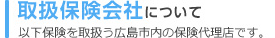 取扱保険会社について

以下保険を取扱う広島市内の保険代理店です。